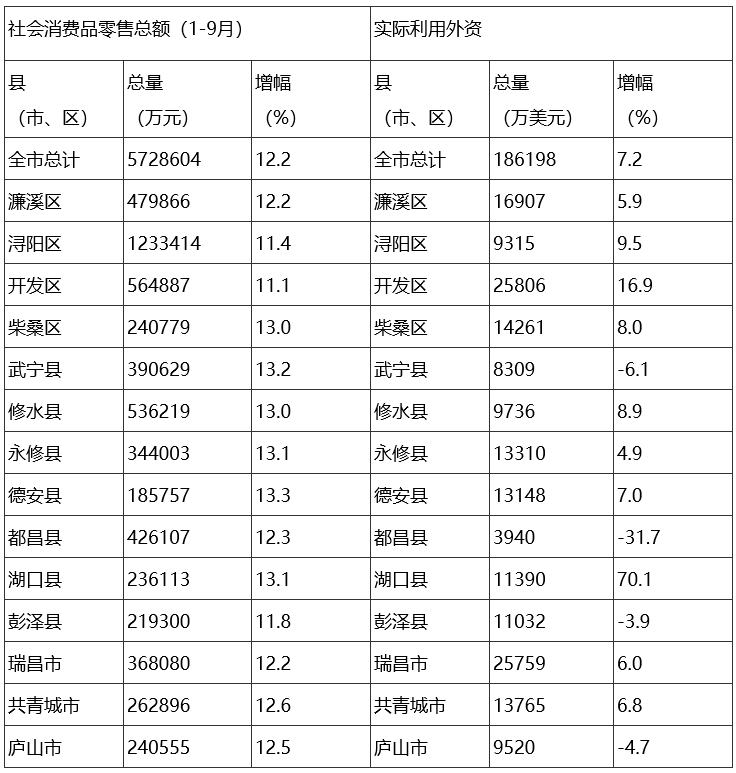 | 社会消费品零售总额（1-9月） | | | 实际利用外资 | | |
|---|---|---|---|---|---|
| 县（市、区） | 总量（万元） | 增幅（%） | 县（市、区） | 总量（万美元） | 增幅（%） |
| 全市总计 | 5728604 | 12.2 | 全市总计 | 186198 | 7.2 |
| 濂溪区 | 479866 | 12.2 | 濂溪区 | 16907 | 5.9 |
| 浔阳区 | 1233414 | 11.4 | 浔阳区 | 9315 | 9.5 |
| 开发区 | 564887 | 11.1 | 开发区 | 25806 | 16.9 |
| 柴桑区 | 240779 | 13.0 | 柴桑区 | 14261 | 8.0 |
| 武宁县 | 390629 | 13.2 | 武宁县 | 8309 | -6.1 |
| 修水县 | 536219 | 13.0 | 修水县 | 9736 | 8.9 |
| 永修县 | 344003 | 13.1 | 永修县 | 13310 | 4.9 |
| 德安县 | 185757 | 13.3 | 德安县 | 13148 | 7.0 |
| 都昌县 | 426107 | 12.3 | 都昌县 | 3940 | -31.7 |
| 湖口县 | 236113 | 13.1 | 湖口县 | 11390 | 70.1 |
| 彭泽县 | 219300 | 11.8 | 彭泽县 | 11032 | -3.9 |
| 瑞昌市 | 368080 | 12.2 | 瑞昌市 | 25759 | 6.0 |
| 共青城市 | 262896 | 12.6 | 共青城市 | 13765 | 6.8 |
| 庐山市 | 240555 | 12.5 | 庐山市 | 9520 | -4.7 |